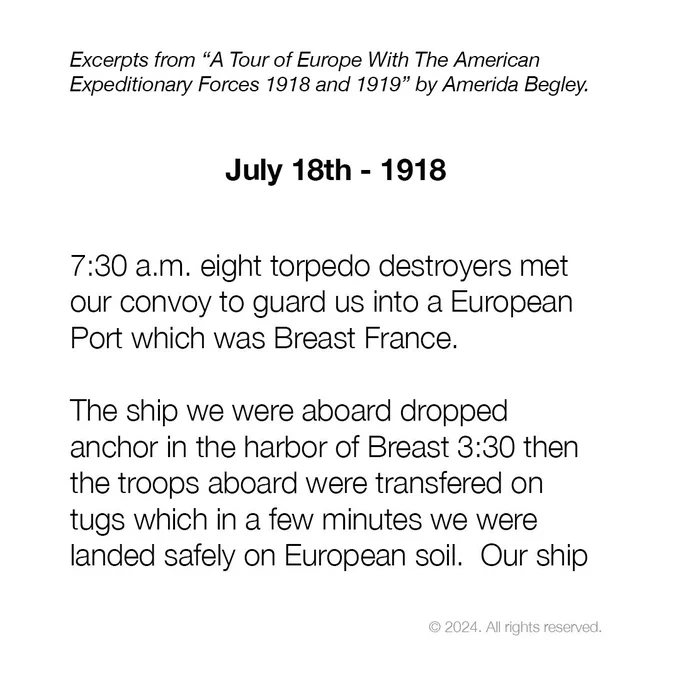 Excerpts from "A Tour of Europe With The American Expeditionary Forces 1918 and 1919" by Amerida Begley.

July 18th - 1918

7:30 a.m. eight torpedo destroyers met our convoy to guard us into a European Port which was Breast France.

The ship we were aboard dropped anchor in the harbor of Breast 3:30 then the troops aboard were transfered on tugs which in a few minutes we were landed safely on European soil. Our ship

© 2024. All rights reserved.